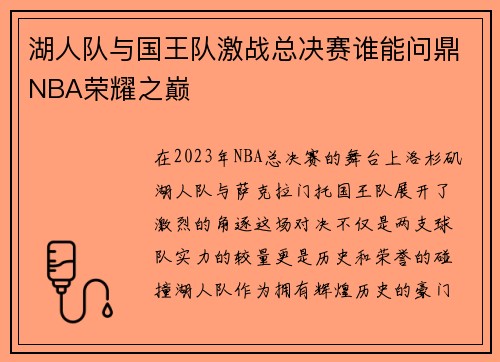 湖人队与国王队激战总决赛谁能问鼎NBA荣耀之巅

在2023年NBA总决赛的舞台上洛杉矶湖人队与萨克拉门托国王队展开了激烈的角逐这场对决不仅是两支球队实力的较量更是历史和荣誉的碰撞湖人队作为拥有辉煌历史的豪门